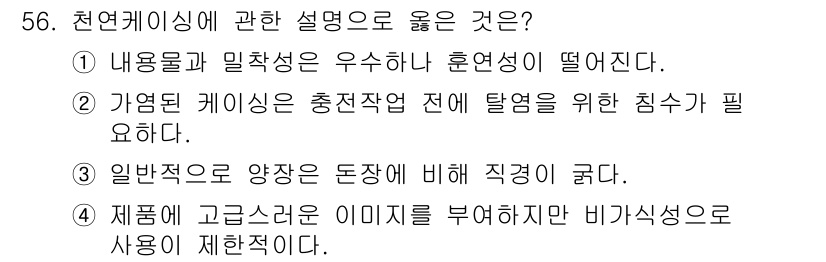 56. 천연케이싱에 관한 설명으로 옳은 것은?

① 내용물과 밀착성은 우수하나 훈연성이 떨어진다.

② 가염된 케이싱은 충전작업 전에 탈염을 위한 침수가 필요하다.

③ 일반적으로 양장은 돈장에 비해 직경이 굵다.

④ 제품에 고급스러운 이미지를 부여하지만 비가식성으로 사용이 제한적이다.